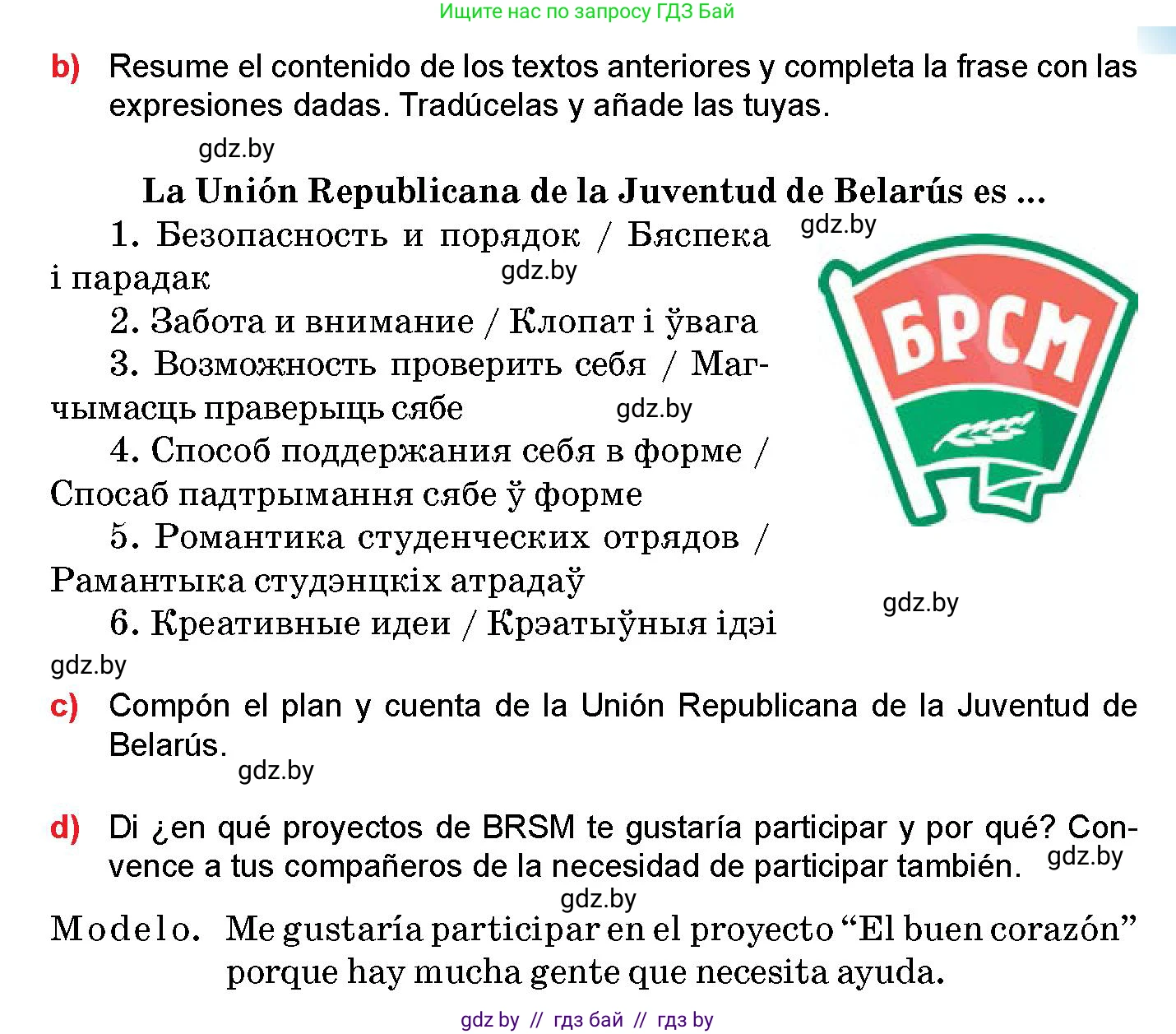 Ищите нас по запросу ГДЗ Бай

b) Resume el contenido de los textos anteriores y completa la frase con las expresiones dadas. Tradúcelas y añade las tuyas.

gdz.by

La Unión Republicana de la Juventud de Belarús es ...

gdz.by

1. Безопасность и порядок / Бяспека і парадак

gdz.by

2. Забота и внимание / Клопат і ўвага

3. Возможность проверить себя / Магчымасць праверыць сябе

gdz.by

4. Способ поддержания себя в форме / Спосаб падтрымання сябе ў форме

5. Романтика студенческих отрядов / Рамантыка студэнцкіх атрадаў

6. Креативные идеи / Крэатыўныя ідэі

БРСМ

gdz.by

gdz.by

c) Compón el plan y cuenta de la Unión Republicana de la Juventud de Belarús.

gdz.by

d) Di ¿en qué proyectos de BRSM te gustaría participar y por qué? Convence a tus compañeros de la necesidad de participar también.

gdz.by

gdz.by

Modelo. Me gustaría participar en el proyecto “El buen corazón” porque hay mucha gente que necesita ayuda.

gdz by // гдз бай // гдз by